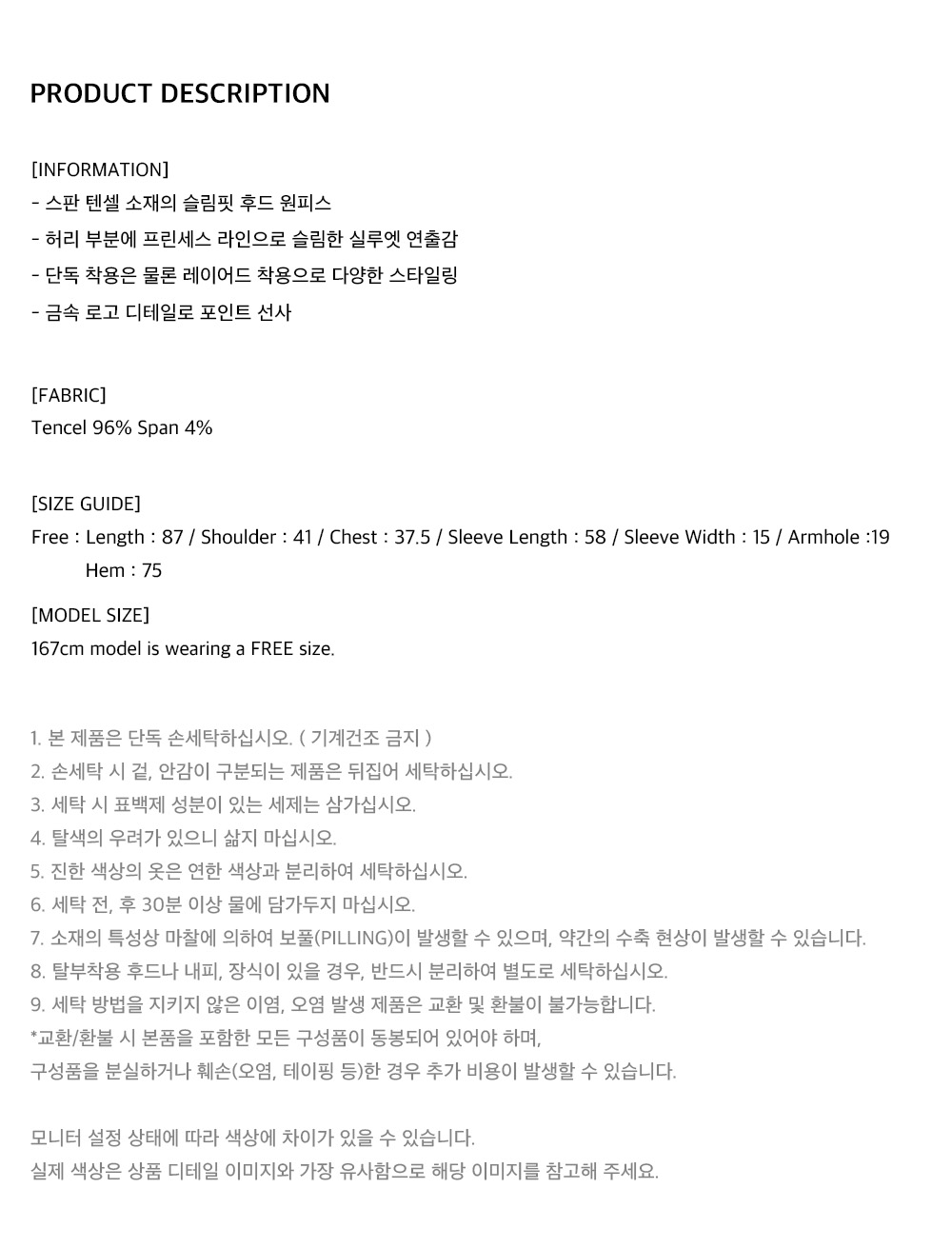 PRODUCT DESCRIPTION

[INFORMATION]
- 스판 텐셀 소재의 슬림핏 후드 원피스
- 허리 부분에 프린세스 라인으로 슬림한 실루엣 연출감
- 단독 착용은 물론 레이어드 착용으로 다양한 스타일링
- 금속 로고 디테일로 포인트 선사

[FABRIC]
Tencel 96% Span 4%

[SIZE GUIDE]
Free : Length : 87 / Shoulder : 41 / Chest : 37.5 / Sleeve Length : 58 / Sleeve Width : 15 / Armhole :19
Hem : 75

[MODEL SIZE]
167cm model is wearing a FREE size.

1. 본 제품은 단독 손세탁하십시오. ( 기계건조 금지 )
2. 손세탁 시 겉, 안감이 구분되는 제품은 뒤집어 세탁하십시오.
3. 세탁 시 표백제 성분이 있는 세제는 삼가십시오.
4. 탈색의 우려가 있으니 삶지 마십시오.
5. 진한 색상의 옷은 연한 색상과 분리하여 세탁하십시오.
6. 세탁 전, 후 30분 이상 물에 담가두지 마십시오.
7. 소재의 특성상 마찰에 의하여 보풀(PILLING)이 발생할 수 있으며, 약간의 수축 현상이 발생할 수 있습니다.
8. 탈부착용 후드나 내피, 장식이 있을 경우, 반드시 분리하여 별도로 세탁하십시오.
9. 세탁 방법을 지키지 않은 이염, 오염 발생 제품은 교환 및 환불이 불가능합니다.
*교환/환불 시 본품을 포함한 모든 구성품이 동봉되어 있어야 하며,
구성품을 분실하거나 훼손(오염, 테이핑 등)한 경우 추가 비용이 발생할 수 있습니다.

모니터 설정 상태에 따라 색상에 차이가 있을 수 있습니다.
실제 색상은 상품 디테일 이미지와 가장 유사함으로 해당 이미지를 참고해 주세요.